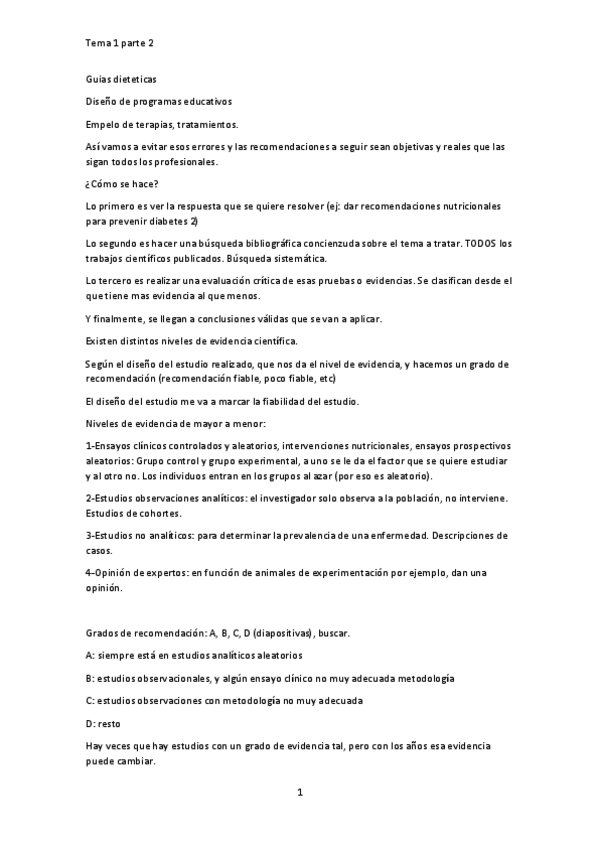 Tema 1 parte 2

Guias dieteticas

Diseño de programas educativos

Empelo de terapias, tratamientos.

Así vamos a evitar esos errores y las recomendaciones a seguir sean objetivas y reales que las sigan todos los profesionales.

¿Cómo se hace?

Lo primero es ver la respuesta que se quiere resolver (ej: dar recomendaciones nutricionales para prevenir diabetes 2)

Lo segundo es hacer una búsqueda bibliográfica concienzuda sobre el tema a tratar. TODOS los trabajos científicos publicados. Búsqueda sistemática.

Lo tercero es realizar una evaluación crítica de esas pruebas o evidencias. Se clasifican desde el que tiene mas evidencia al que menos.

Y finalmente, se llegan a conclusiones válidas que se van a aplicar.

Existen distintos niveles de evidencia científica.

Según el diseño del estudio realizado, que nos da el nivel de evidencia, y hacemos un grado de recomendación (recomendación fiable, poco fiable, etc)

El diseño del estudio me va a marcar la fiabilidad del estudio.

Niveles de evidencia de mayor a menor:

1-Ensayos clínicos controlados y aleatorios, intervenciones nutricionales, ensayos prospectivos aleatorios: Grupo control y grupo experimental, a uno se le da el factor que se quiere estudiar y al otro no. Los individuos entran en los grupos al azar (por eso es aleatorio).

2-Estudios observaciones analíticos: el investigador solo observa a la población, no interviene. Estudios de cohortes.

3-Estudios no analíticos: para determinar la prevalencia de una enfermedad. Descripciones de casos.

4-Opinión de expertos: en función de animales de experimentación por ejemplo, dan una opinión.

Grados de recomendación: A, B, C, D (diapositivas), buscar.

A: siempre está en estudios analíticos aleatorios

B: estudios observacionales, y algún ensayo clínico no muy adecuada metodología

C: estudios observaciones con metodología no muy adecuada

D: resto

Hay veces que hay estudios con un grado de evidencia tal, pero con los años esa evidencia puede cambiar.

1